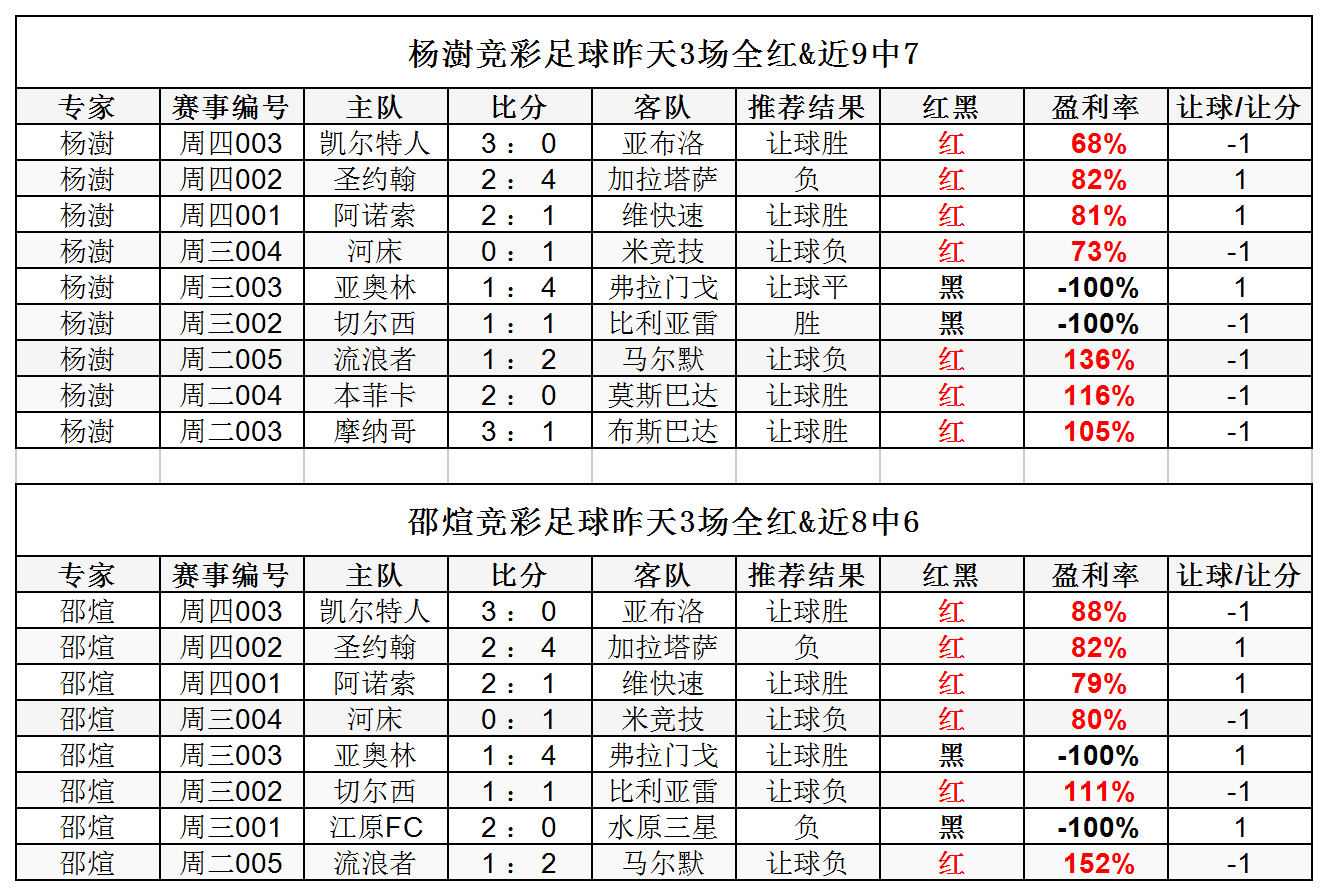 杨澍竞彩足球昨天3场全红&近9中7

| 专家 | 赛事编号 | 主队 | 比分 | 客队 | 推荐结果 | 红黑 | 盈利率 | 让球/让分 |
|---|---|---|---|---|---|---|---|---|
| 杨澍 | 周四003 | 凯尔特人 | 3 ： 0 | 亚布洛 | 让球胜 | 红 | 68% | -1 |
| 杨澍 | 周四002 | 圣约翰 | 2 ： 4 | 加拉塔萨 | 负 | 红 | 82% | 1 |
| 杨澍 | 周四001 | 阿诺索 | 2 ： 1 | 维快速 | 让球胜 | 红 | 81% | 1 |
| 杨澍 | 周三004 | 河床 | 0 ： 1 | 米竞技 | 让球负 | 红 | 73% | -1 |
| 杨澍 | 周三003 | 亚奥林 | 1 ： 4 | 弗拉门戈 | 让球平 | 黑 | -100% | 1 |
| 杨澍 | 周三002 | 切尔西 | 1 ： 1 | 比利亚雷 | 胜 | 黑 | -100% | -1 |
| 杨澍 | 周二005 | 流浪者 | 1 ： 2 | 马尔默 | 让球负 | 红 | 136% | -1 |
| 杨澍 | 周二004 | 本菲卡 | 2 ： 0 | 莫斯巴达 | 让球胜 | 红 | 116% | -1 |
| 杨澍 | 周二003 | 摩纳哥 | 3 ： 1 | 布斯巴达 | 让球胜 | 红 | 105% | -1 |

邵煊竞彩足球昨天3场全红&近8中6

| 专家 | 赛事编号 | 主队 | 比分 | 客队 | 推荐结果 | 红黑 | 盈利率 | 让球/让分 |
|---|---|---|---|---|---|---|---|---|
| 邵煊 | 周四003 | 凯尔特人 | 3 ： 0 | 亚布洛 | 让球胜 | 红 | 88% | -1 |
| 邵煊 | 周四002 | 圣约翰 | 2 ： 4 | 加拉塔萨 | 负 | 红 | 82% | 1 |
| 邵煊 | 周四001 | 阿诺索 | 2 ： 1 | 维快速 | 让球胜 | 红 | 79% | 1 |
| 邵煊 | 周三004 | 河床 | 0 ： 1 | 米竞技 | 让球负 | 红 | 80% | -1 |
| 邵煊 | 周三003 | 亚奥林 | 1 ： 4 | 弗拉门戈 | 让球胜 | 黑 | -100% | 1 |
| 邵煊 | 周三002 | 切尔西 | 1 ： 1 | 比利亚雷 | 让球负 | 红 | 111% | -1 |
| 邵煊 | 周三001 | 江原FC | 2 ： 0 | 水原三星 | 负 | 黑 | -100% | 1 |
| 邵煊 | 周二005 | 流浪者 | 1 ： 2 | 马尔默 | 让球负 | 红 | 152% | -1 |